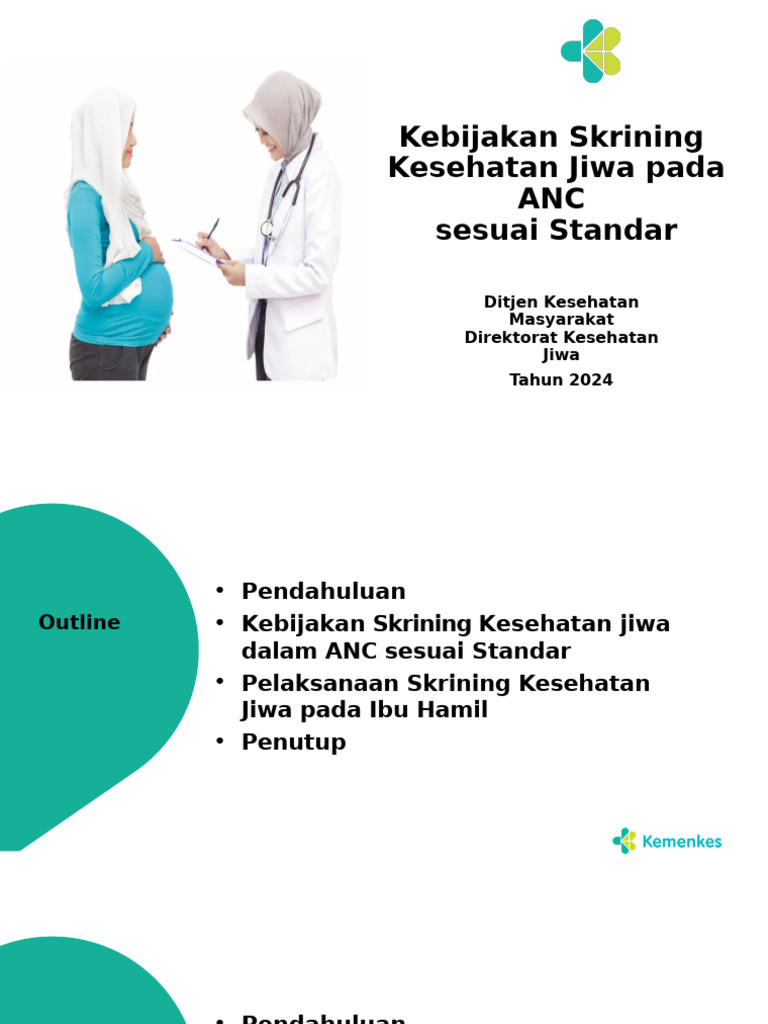 Kebijakan Skrining Kesehatan Jiwa pada ANC sesuai Standar

Ditjen Kesehatan Masyarakat
Direktorat Kesehatan Jiwa
Tahun 2024

Outline

• Pendahuluan
• Kebijakan Skrining Kesehatan jiwa dalam ANC sesuai Standar
• Pelaksanaan Skrining Kesehatan Jiwa pada Ibu Hamil
• Penutup

Kemenkes

• Pendahuluan